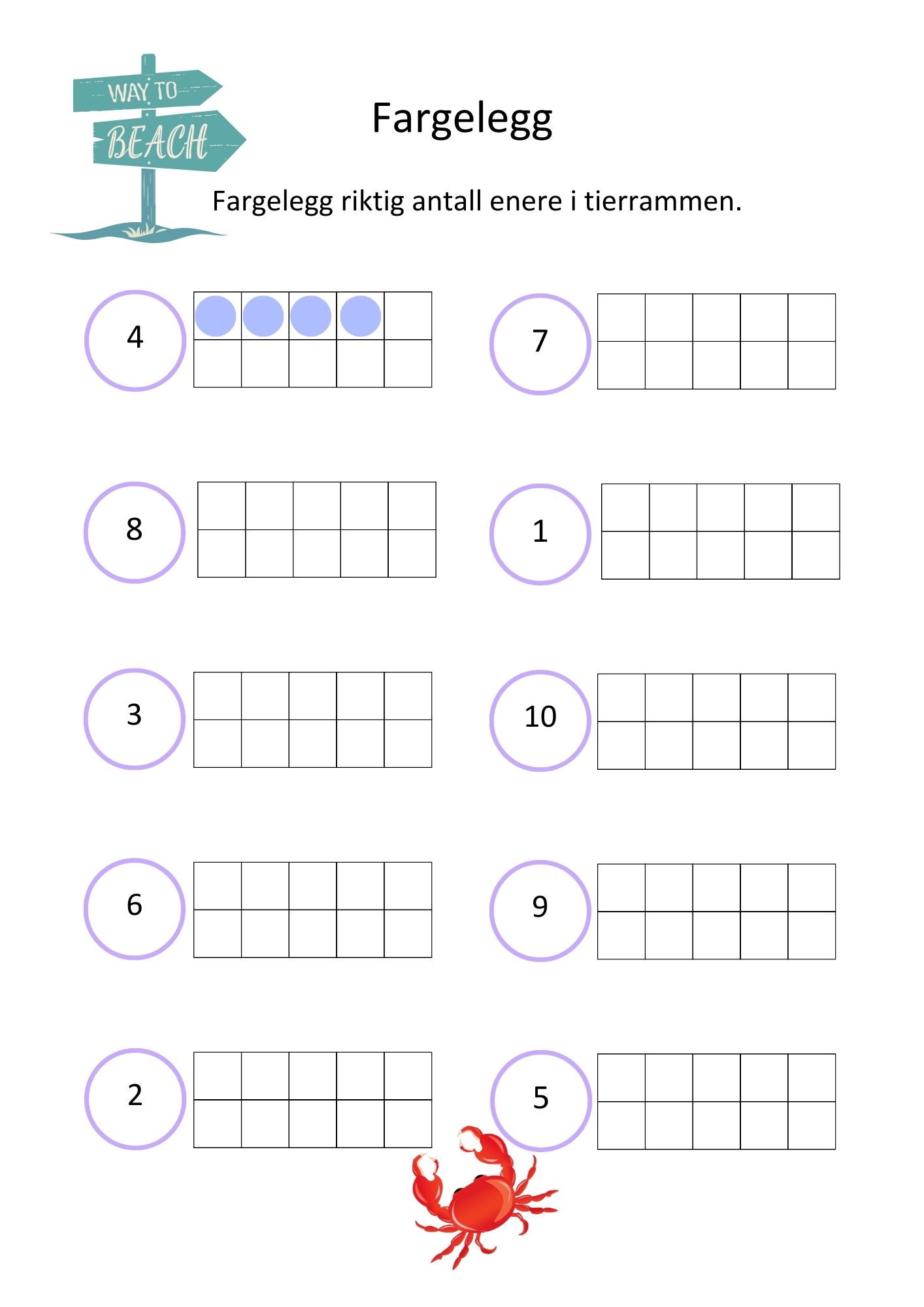 WAY TO
BEACH

Fargelegg

Fargelegg riktig antall enere i tierrammen.

4

7

8

1

3

10

6

9

2

5